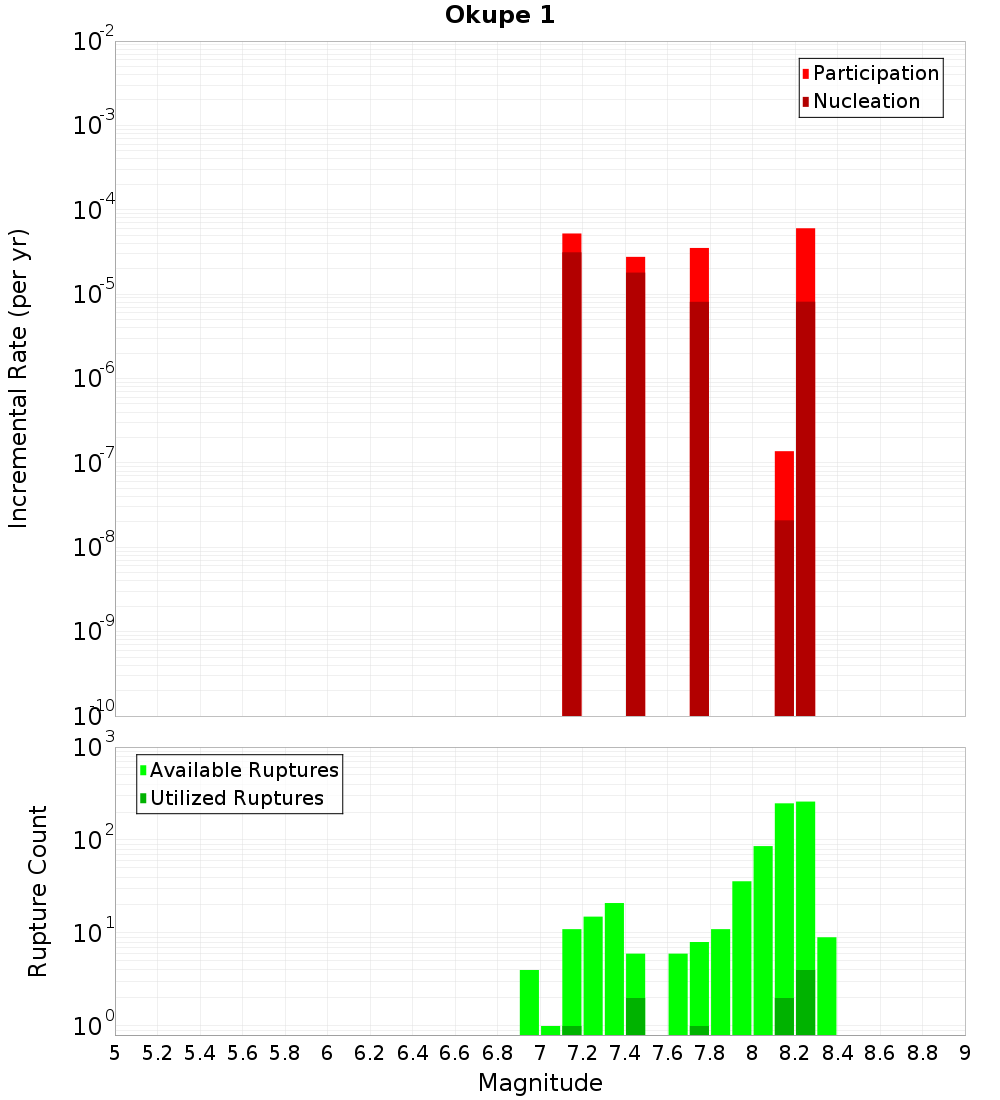 Okupe 1

Participation
Nucleation

Incremental Rate (per yr)

$10^{-2}$
$10^{-3}$
$10^{-4}$
$10^{-5}$
$10^{-6}$
$10^{-7}$
$10^{-8}$
$10^{-9}$
$10^{-10}$

Available Ruptures
Utilized Ruptures

Rupture Count

$10^{3}$
$10^{2}$
$10^{1}$
$10^{0}$

5 5.2 5.4 5.6 5.8 6 6.2 6.4 6.6 6.8 7 7.2 7.4 7.6 7.8 8 8.2 8.4 8.6 8.8 9

Magnitude